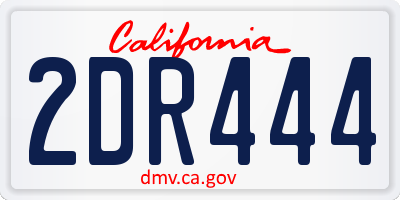 California

2DR444

dmv.ca.gov